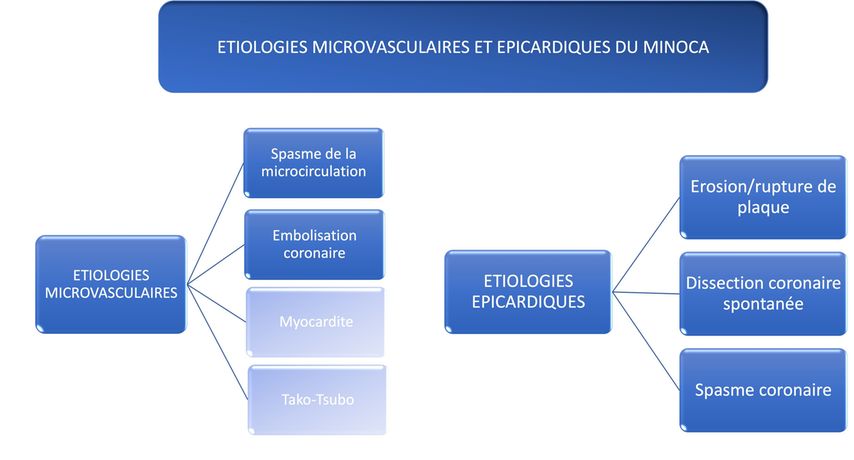 ETIOLOGIES MICROVASCULAIRES ET EPICARDIQUES DU MINOCA

ETIOLOGIES MICROVASCULAIRES

Spasme de la microcirculation

Embolisation coronaire

Myocardite

Tako-Tsubo

ETIOLOGIES EPICARDIQUES

Erosion/rupture de plaque

Dissection coronaire spontanée

Spasme coronaire